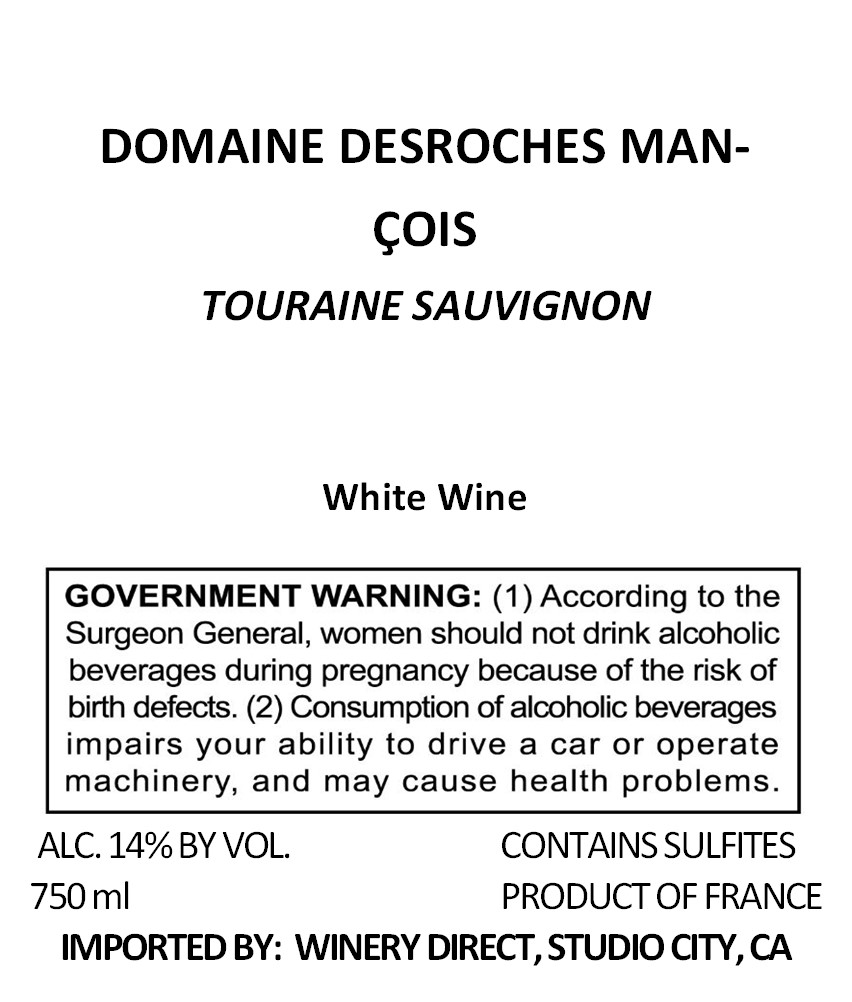 DOMAINE DESROCHES MANÇOIS

TOURAINE SAUVIGNON

White Wine

GOVERNMENT WARNING: (1) According to the Surgeon General, women should not drink alcoholic beverages during pregnancy because of the risk of birth defects. (2) Consumption of alcoholic beverages impairs your ability to drive a car or operate machinery, and may cause health problems.

ALC. 14% BY VOL.
750 ml

CONTAINS SULFITES
PRODUCT OF FRANCE

IMPORTED BY: WINERY DIRECT, STUDIO CITY, CA